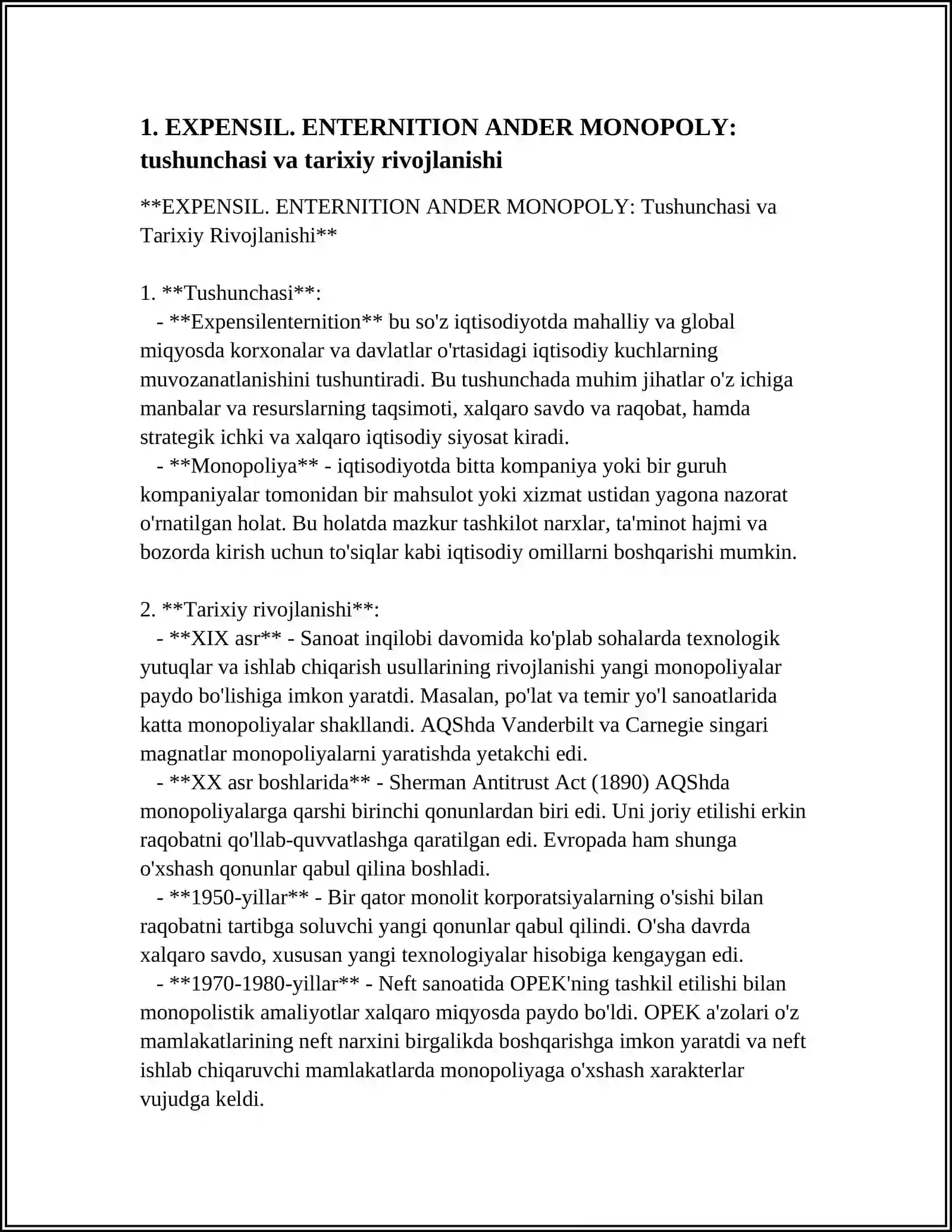 1. EXPENSIL. ENTERNITION ANDER MONOPOLY: tushunchasi va tarixiy rivojlanishi

**EXPENSIL. ENTERNITION ANDER MONOPOLY: Tushunchasi va Tarixiy Rivojlanishi**

1. **Tushunchasi**:

- **Expensilenternition** bu so'z iqtisodiyotda mahalliy va global miqyosda korxonalar va davlatlar o'rtasidagi iqtisodiy kuchlarning muvozanatlanishini tushuntiradi. Bu tushunchada muhim jihatlar o'z ichiga manbalar va resurslarning taqsimoti, xalqaro savdo va raqobat, hamda strategik ichki va xalqaro iqtisodiy siyosat kiradi.

- **Monopoliya** - iqtisodiyotda bitta kompaniya yoki bir guruh kompaniyalar tomonidan bir mahsulot yoki xizmat ustidan yagona nazorat o'rnatilgan holat. Bu holatda mazkur tashkilot narxlar, ta'minot hajmi va bozorda kirish uchun to'siqlar kabi iqtisodiy omillarni boshqarishi mumkin.

2. **Tarixiy rivojlanishi**:

- **XIX asr** - Sanoat inqilobi davomida ko'plab sohalarda texnologik yutuqlar va ishlab chiqarish usullarining rivojlanishi yangi monopoliyalar paydo bo'lishiga imkon yaratdi. Masalan, po'lat va temir yo'l sanoatlarida katta monopoliyalar shakllandi. AQShda Vanderbilt va Carnegie singari magnatlar monopoliyalarni yaratishda yetakchi edi.

- **XX asr boshlarida** - Sherman Antitrust Act (1890) AQShda monopoliyalarga qarshi birinchi qonunlardan biri edi. Uni joriy etilishi erkin raqobatni qo'llab-quvvatlashga qaratilgan edi. Evropada ham shunga o'xshash qonunlar qabul qilina boshladi.

- **1950-yillar** - Bir qator monolit korporatsiyalarning o'sishi bilan raqobatni tartibga soluvchi yangi qonunlar qabul qilindi. O'sha davrda xalqaro savdo, xususan yangi texnologiyalar hisobiga kengaygan edi.

- **1970-1980-yillar** - Neft sanoatida OPEK'ning tashkil etilishi bilan monopolistik amaliyotlar xalqaro miqyosda paydo bo'ldi. OPEK a'zolari o'z mamlakatlarining neft narxini birgalikda boshqarishga imkon yaratdi va neft ishlab chiqaruvchi mamlakatlarda monopoliyaga o'xshash xarakterlar vujudga keldi.